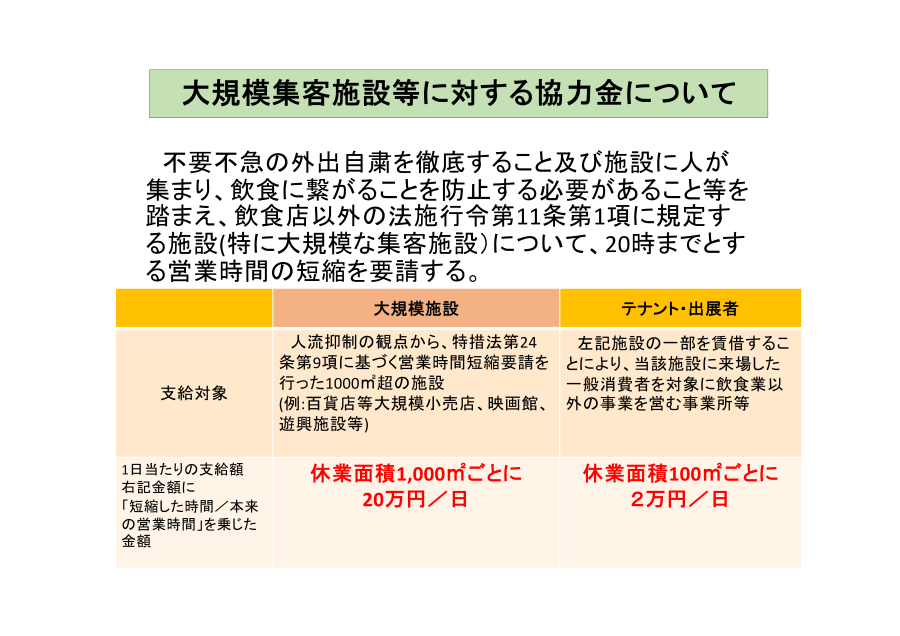 大規模集客施設等に対する協力金について

不要不急の外出自粛を徹底すること及び施設に人が集まり、飲食に繋がることを防止する必要があること等を踏まえ、飲食店以外の法施行令第11条第1項に規定する施設(特に大規模な集客施設)について、20時までとする営業時間の短縮を要請する。

| | 大規模施設 | テナント・出展者 |
|---|---|---|
| 支給対象 | 人流抑制の観点から、特措法第24条第9項に基づく営業時間短縮要請を行った1000㎡超の施設 (例:百貨店等大規模小売店、映画館、遊興施設等) | 左記施設の一部を賃借することにより、当該施設に来場した一般消費者を対象に飲食業以外の事業を営む事業所等 |
| 1日当たりの支給額 右記金額に「短縮した時間／本来の営業時間」を乗じた金額 | 休業面積1,000㎡ごとに 20万円／日 | 休業面積100㎡ごとに 2万円／日 |